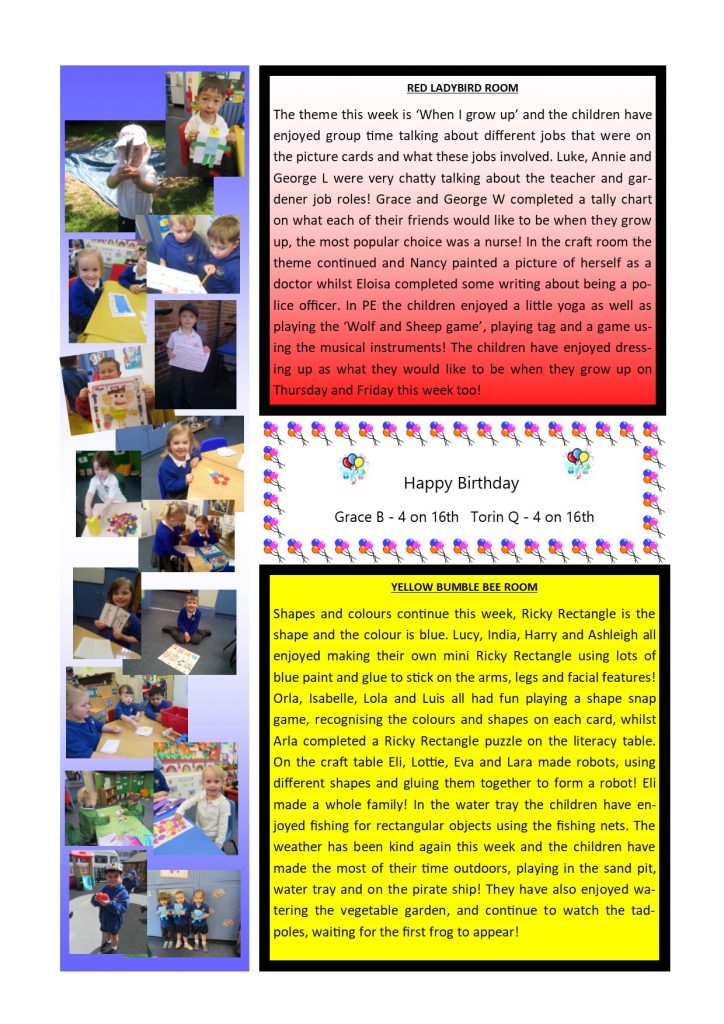 RED LADYBIRD ROOM

The theme this week is 'When I grow up' and the children have enjoyed group time talking about different jobs that were on the picture cards and what these jobs involved. Luke, Annie and George L were very chatty talking about the teacher and gardener job roles! Grace and George W completed a tally chart on what each of their friends would like to be when they grow up, the most popular choice was a nurse! In the craft room the theme continued and Nancy painted a picture of herself as a doctor whilst Eloisa completed some writing about being a police officer. In PE the children enjoyed a little yoga as well as playing the 'Wolf and Sheep game', playing tag and a game using the musical instruments! The children have enjoyed dressing up as what they would like to be when they grow up on Thursday and Friday this week too!

Happy Birthday

Grace B - 4 on 16th Torin Q - 4 on 16th

YELLOW BUMBLE BEE ROOM

Shapes and colours continue this week, Ricky Rectangle is the shape and the colour is blue. Lucy, India, Harry and Ashleigh all enjoyed making their own mini Ricky Rectangle using lots of blue paint and glue to stick on the arms, legs and facial features! Orla, Isabelle, Lola and Luis all had fun playing a shape snap game, recognising the colours and shapes on each card, whilst Arla completed a Ricky Rectangle puzzle on the literacy table. On the craft table Eli, Lottie, Eva and Lara made robots, using different shapes and gluing them together to form a robot! Eli made a whole family! In the water tray the children have enjoyed fishing for rectangular objects using the fishing nets. The weather has been kind again this week and the children have made the most of their time outdoors, playing in the sand pit, water tray and on the pirate ship! They have also enjoyed watering the vegetable garden, and continue to watch the tadpoles, waiting for the first frog to appear!